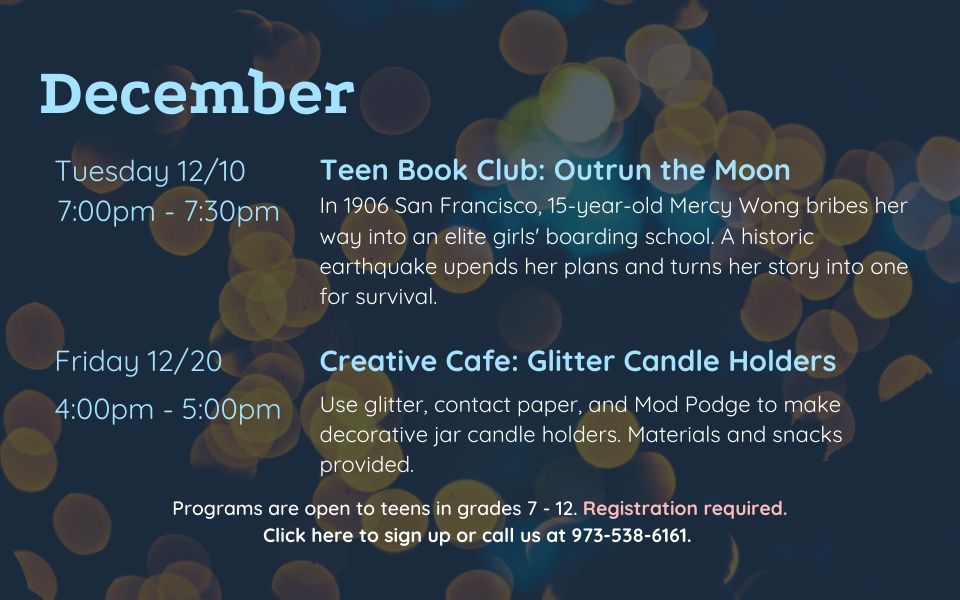 December

Tuesday 12/10
7:00pm - 7:30pm

Teen Book Club: Outrun the Moon
In 1906 San Francisco, 15-year-old Mercy Wong bribes her way into an elite girls' boarding school. A historic earthquake upends her plans and turns her story into one for survival.

Friday 12/20
4:00pm - 5:00pm

Creative Cafe: Glitter Candle Holders
Use glitter, contact paper, and Mod Podge to make decorative jar candle holders. Materials and snacks provided.

Programs are open to teens in grades 7 - 12. Registration required.
Click here to sign up or call us at 973-538-6161.